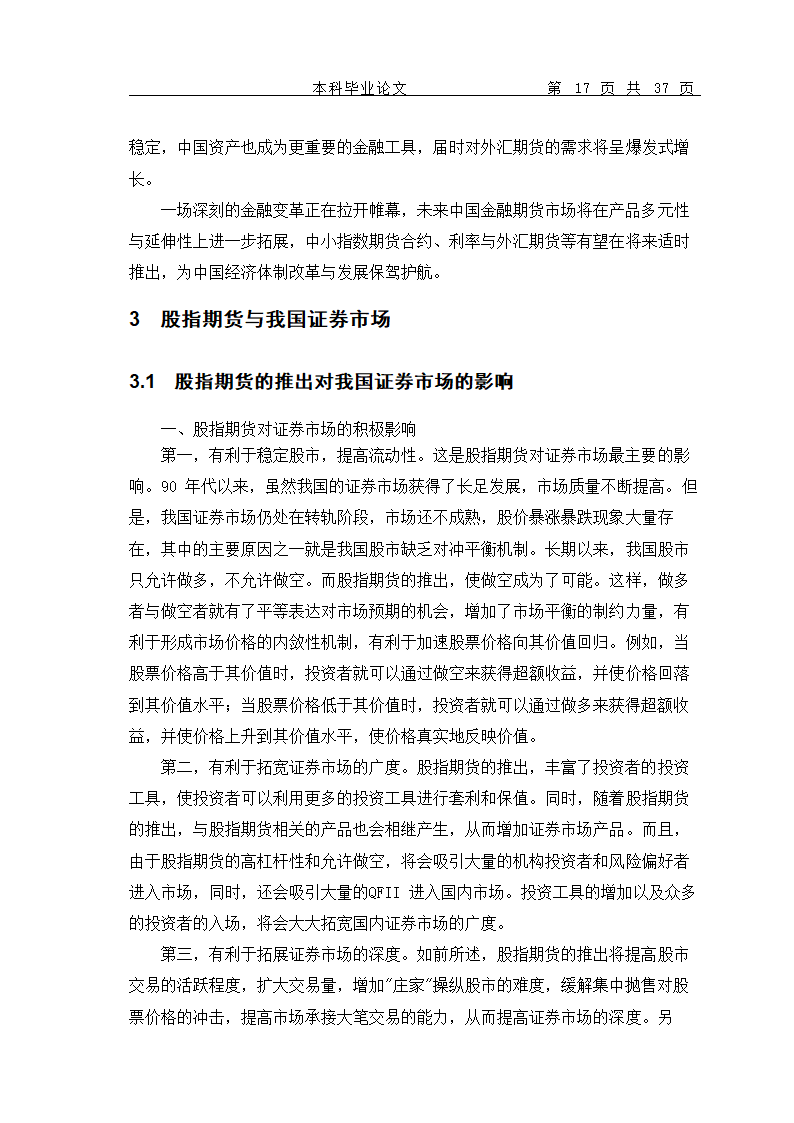 本科毕业论文　　　　第 17 页 共 37 页

稳定，中国资产也成为更重要的金融工具，届时对外汇期货的需求将呈爆发式增长。

一场深刻的金融变革正在拉开帷幕，未来中国金融期货市场将在产品多元性与延伸性上进一步拓展，中小指数期货合约、利率与外汇期货等有望在将来适时推出，为中国经济体制改革与发展保驾护航。

3　股指期货与我国证券市场

3.1　股指期货的推出对我国证券市场的影响

一、股指期货对证券市场的积极影响

第一，有利于稳定股市，提高流动性。这是股指期货对证券市场最主要的影响。90 年代以来，虽然我国的证券市场获得了长足发展，市场质量不断提高。但是，我国证券市场仍处在转轨阶段，市场还不成熟，股价暴涨暴跌现象大量存在，其中的主要原因之一就是我国股市缺乏对冲平衡机制。长期以来，我国股市只允许做多，不允许做空。而股指期货的推出，使做空成为了可能。这样，做多者与做空者就有了平等表达对市场预期的机会，增加了市场平衡的制约力量，有利于形成市场价格的内敛性机制，有利于加速股票价格向其价值回归。例如，当股票价格高于其价值时，投资者就可以通过做空来获得超额收益，并使价格回落到其价值水平；当股票价格低于其价值时，投资者就可以通过做多来获得超额收益，并使价格上升到其价值水平，使价格真实地反映价值。

第二，有利于拓宽证券市场的广度。股指期货的推出，丰富了投资者的投资工具，使投资者可以利用更多的投资工具进行套利和保值。同时，随着股指期货的推出，与股指期货相关的产品也会相继产生，从而增加证券市场产品。而且，由于股指期货的高杠杆性和允许做空，将会吸引大量的机构投资者和风险偏好者进入市场，同时，还会吸引大量的QFII 进入国内市场。投资工具的增加以及众多的投资者的入场，将会大大拓宽国内证券市场的广度。

第三，有利于拓展证券市场的深度。如前所述，股指期货的推出将提高股市交易的活跃程度，扩大交易量，增加"庄家"操纵股市的难度，缓解集中抛售对股票价格的冲击，提高市场承接大笔交易的能力，从而提高证券市场的深度。另